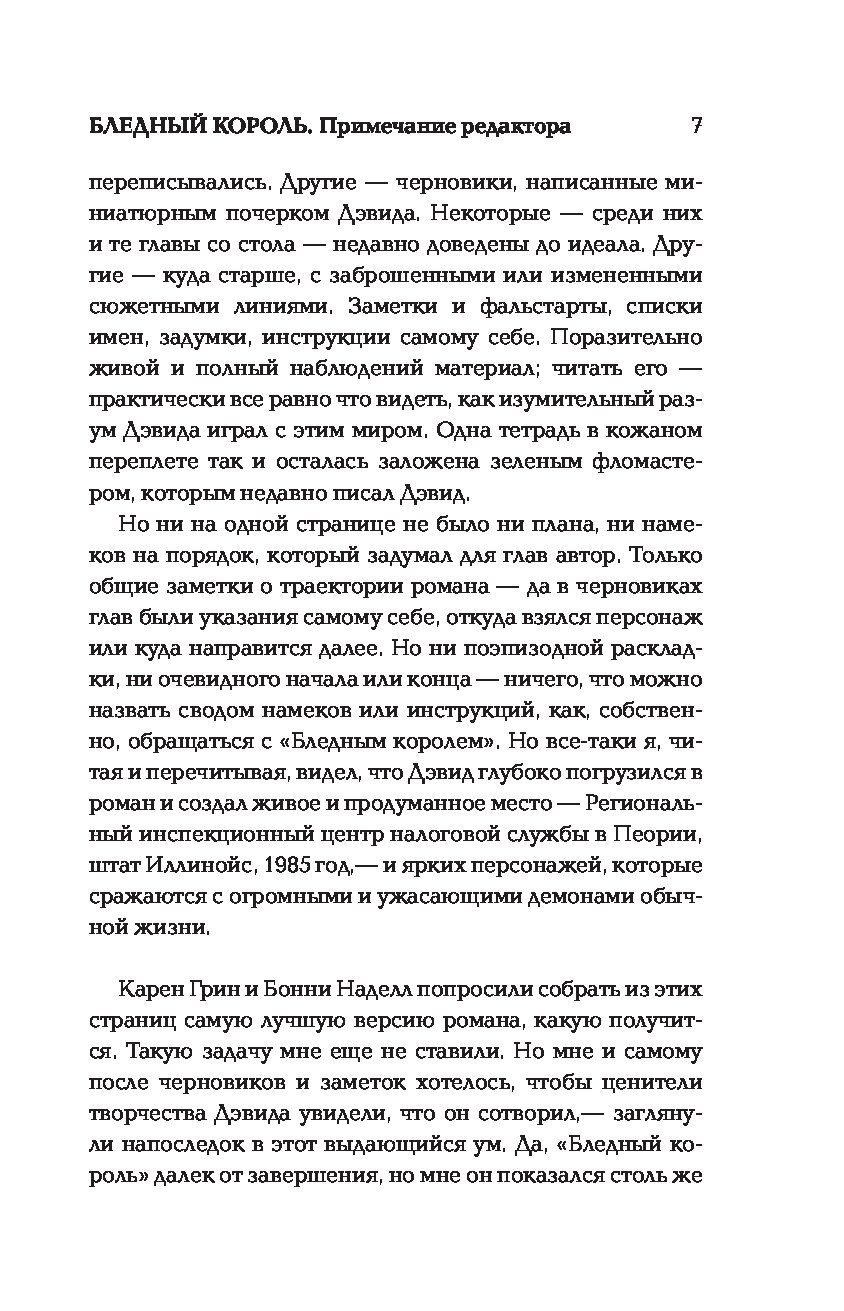 БЛЕДНЫЙ КОРОЛЬ. Примечание редактора 7

переписывались. Другие — черновики, написанные миниатюрным почерком Дэвида. Некоторые — среди них и те главы со стола — недавно доведены до идеала. Другие — куда старше, с заброшенными или измененными сюжетными линиями. Заметки и фальстарты, списки имен, задумки, инструкции самому себе. Поразительно живой и полный наблюдений материал; читать его — практически все равно что видеть, как изумительный разум Дэвида играл с этим миром. Одна тетрадь в кожаном переплете так и осталась заложена зеленым фломастером, которым недавно писал Дэвид.

Но ни на одной странице не было ни плана, ни намеков на порядок, который задумал для глав автор. Только общие заметки о траектории романа — да в черновиках глав были указания самому себе, откуда взялся персонаж или куда направится далее. Но ни поэпизодной раскладки, ни очевидного начала или конца — ничего, что можно назвать сводом намеков или инструкций, как, собственно, обращаться с «Бледным королем». Но все-таки я, читая и перечитывая, видел, что Дэвид глубоко погрузился в роман и создал живое и продуманное место — Региональный инспекционный центр налоговой службы в Пеории, штат Иллинойс, 1985 год,— и ярких персонажей, которые сражаются с огромными и ужасающими демонами обычной жизни.

Карен Грин и Бонни Наделл попросили собрать из этих страниц самую лучшую версию романа, какую получится. Такую задачу мне еще не ставили. Но мне и самому после черновиков и заметок хотелось, чтобы ценители творчества Дэвида увидели, что он сотворил,— заглянули напоследок в этот выдающийся ум. Да, «Бледный король» далек от завершения, но мне он показался столь же